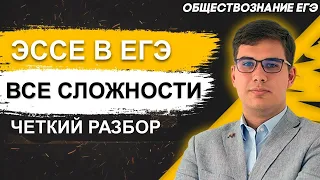 ОБЩЕСТВОЗНАНИЕ ЕГЭ

ЭССЕ В ЕГЭ

ВСЕ СЛОЖНОСТИ

ЧЕТКИЙ РАЗБОР